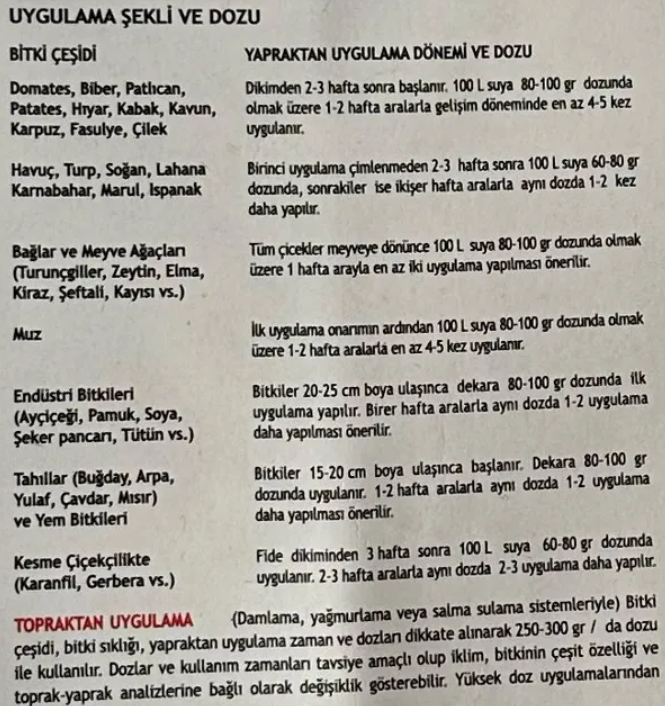 UYGULAMA ŞEKLİ VE DOZU

| BİTKİ ÇEŞİDİ | YAPRAKTAN UYGULAMA DÖNEMİ VE DOZU |
|---|---|
| Domates, Biber, Patlıcan, Patates, Hıyar, Kabak, Kavun, Karpuz, Fasulye, Çilek | Dikimden 2-3 hafta sonra başlanır. 100 L suya 80-100 gr dozunda olmak üzere 1-2 hafta aralarla gelişim döneminde en az 4-5 kez uygulanır. |
| Havuç, Turp, Soğan, Lahana Karnabahar, Marul, Ispanak | Birinci uygulama çimlenmeden 2-3 hafta sonra 100 L suya 60-80 gr dozunda, sonrakiler ise ikişer hafta aralarla aynı dozda 1-2 kez daha yapılır. |
| Bağlar ve Meyve Ağaçları (Turunçgiller, Zeytin, Elma, Kiraz, Şeftali, Kayısı vs.) | Tüm çicekler meyveye dönünce 100 L suya 80-100 gr dozunda olmak üzere 1 hafta arayla en az iki uygulama yapılması önerilir. |
| Muz | İlk uygulama onarımın ardından 100 L suya 80-100 gr dozunda olmak üzere 1-2 hafta aralarla en az 4-5 kez uygulanır. |
| Endüstri Bitkileri (Ayçiçeği, Pamuk, Soya, Şeker pancarı, Tütün vs.) | Bitkiler 20-25 cm boya ulaşınca dekara 80-100 gr dozunda ilk uygulama yapılır. Birer hafta aralarla aynı dozda 1-2 uygulama daha yapılması önerilir. |
| Tahıllar (Buğday, Arpa, Yulaf, Çavdar, Mısır) ve Yem Bitkileri | Bitkiler 15-20 cm boya ulaşınca başlanır. Dekara 80-100 gr dozunda uygulanır. 1-2 hafta aralarla aynı dozda 1-2 uygulama daha yapılması önerilir. |
| Kesme Çiçekçilikte (Karanfil, Gerbera vs.) | Fide dikiminden 3 hafta sonra 100 L suya 60-80 gr dozunda uygulanır. 2-3 hafta aralarla aynı dozda 2-3 uygulama daha yapılır. |

TOPRAKTAN UYGULAMA (Damlama, yağmurlama veya salma sulama sistemleriyle) Bitki çeşidi, bitki sıklığı, yapraktan uygulama zaman ve dozları dikkate alınarak 250-300 gr / da dozu ile kullanılır. Dozlar ve kullanım zamanları tavsiye amaçlı olup iklim, bitkinin çeşit özelliği ve toprak-yaprak analizlerine bağlı olarak değişiklik gösterebilir. Yüksek doz uygulamalarından